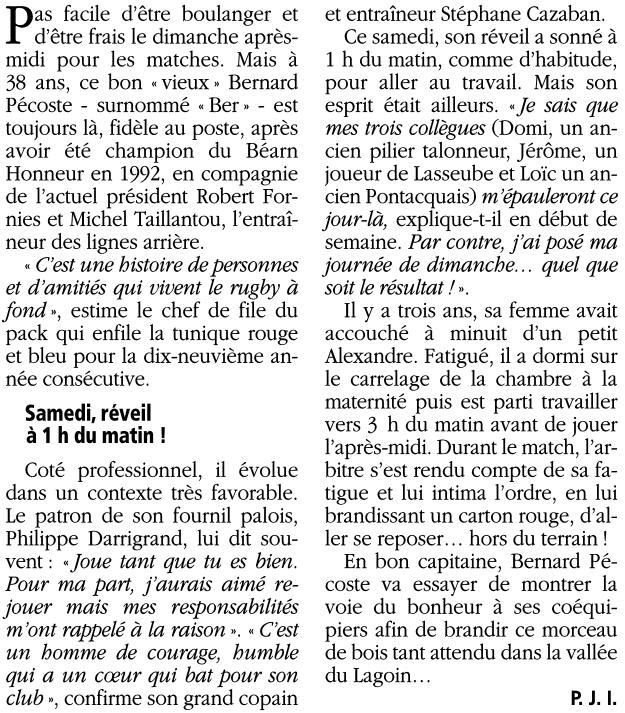 Pas facile d'être boulanger et d'être frais le dimanche après-midi pour les matches. Mais à 38 ans, ce bon « vieux » Bernard Pécoste - surnommé « Ber » - est toujours là, fidèle au poste, après avoir été champion du Béarn Honneur en 1992, en compagnie de l'actuel président Robert Fornies et Michel Taillantou, l'entraîneur des lignes arrière.

« C'est une histoire de personnes et d'amitiés qui vivent le rugby à fond », estime le chef de file du pack qui enfile la tunique rouge et bleu pour la dix-neuvième année consécutive.

Samedi, réveil à 1 h du matin !

Coté professionnel, il évolue dans un contexte très favorable. Le patron de son fournil palois, Philippe Darrigrand, lui dit souvent : « Joue tant que tu es bien. Pour ma part, j'aurais aimé rejouer mais mes responsabilités m'ont rappelé à la raison ». « C'est un homme de courage, humble qui a un cœur qui bat pour son club », confirme son grand copain et entraîneur Stéphane Cazaban.

Ce samedi, son réveil a sonné à 1 h du matin, comme d'habitude, pour aller au travail. Mais son esprit était ailleurs. « Je sais que mes trois collègues (Domi, un ancien pilier talonneur, Jérôme, un joueur de Lasseube et Loïc un ancien Pontacquais) m'épauleront ce jour-là, explique-t-il en début de semaine. Par contre, j'ai posé ma journée de dimanche… quel que soit le résultat ! ».

Il y a trois ans, sa femme avait accouché à minuit d'un petit Alexandre. Fatigué, il a dormi sur le carrelage de la chambre à la maternité puis est parti travailler vers 3 h du matin avant de jouer l'après-midi. Durant le match, l'arbitre s'est rendu compte de sa fatigue et lui intima l'ordre, en lui brandissant un carton rouge, d'aller se reposer… hors du terrain !

En bon capitaine, Bernard Pécoste va essayer de montrer la voie du bonheur à ses coéquipiers afin de brandir ce morceau de bois tant attendu dans la vallée du Lagoin…

P. J. I.